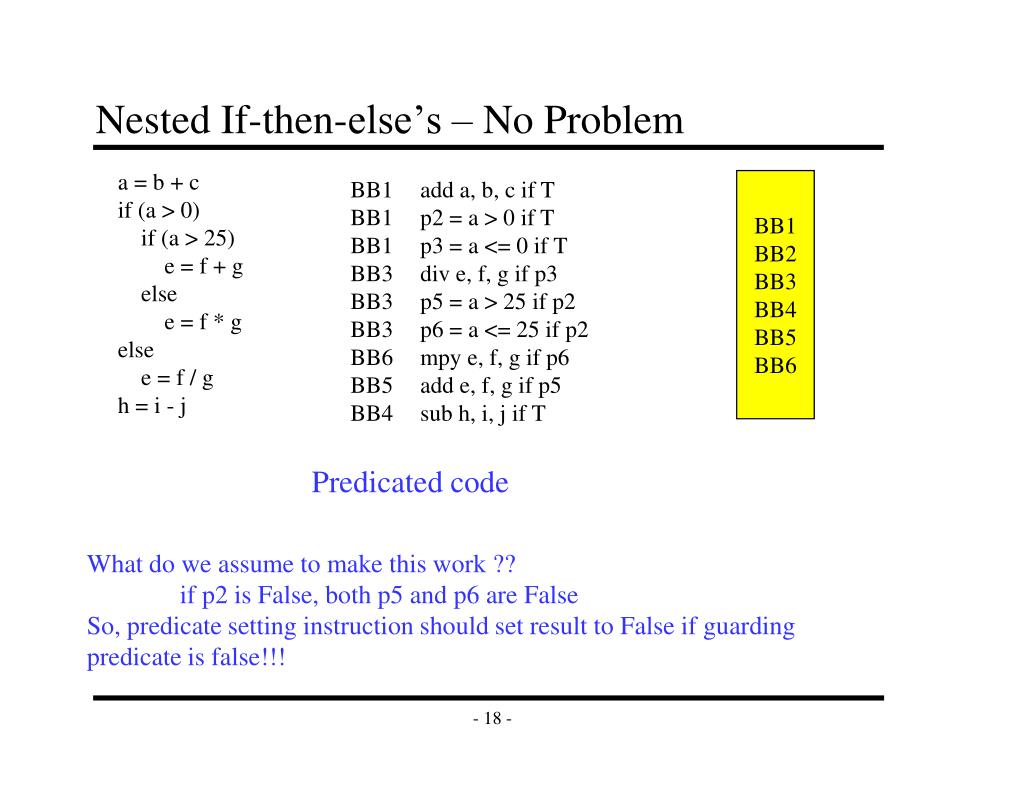 Nested If-then-else's – No Problem

a = b + c
if (a > 0)
if (a > 25)
e = f + g
else
e = f * g
else
e = f / g
h = i - j

BB1 add a, b, c if T
BB1 p2 = a > 0 if T
BB1 p3 = a <= 0 if T
BB3 div e, f, g if p3
BB3 p5 = a > 25 if p2
BB3 p6 = a <= 25 if p2
BB6 mpy e, f, g if p6
BB5 add e, f, g if p5
BB4 sub h, i, j if T

BB1
BB2
BB3
BB4
BB5
BB6

Predicated code

What do we assume to make this work ??
if p2 is False, both p5 and p6 are False
So, predicate setting instruction should set result to False if guarding predicate is false!!!

- 18 -